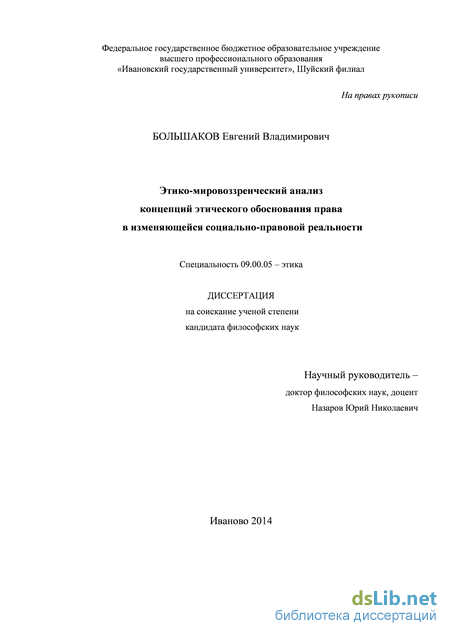 Федеральное государственное бюджетное образовательное учреждение
высшего профессионального образования
«Ивановский государственный университет», Шуйский филиал

На правах рукописи

БОЛЬШАКОВ Евгений Владимирович

Этико-мировоззренческий анализ
концепций этического обоснования права
в изменяющейся социально-правовой реальности

Специальность 09.00.05 – этика

ДИССЕРТАЦИЯ
на соискание ученой степени
кандидата философских наук

Научный руководитель –
доктор философских наук, доцент
Назаров Юрий Николаевич

Иваново 2014

dsLib.net
библиотека диссертаций